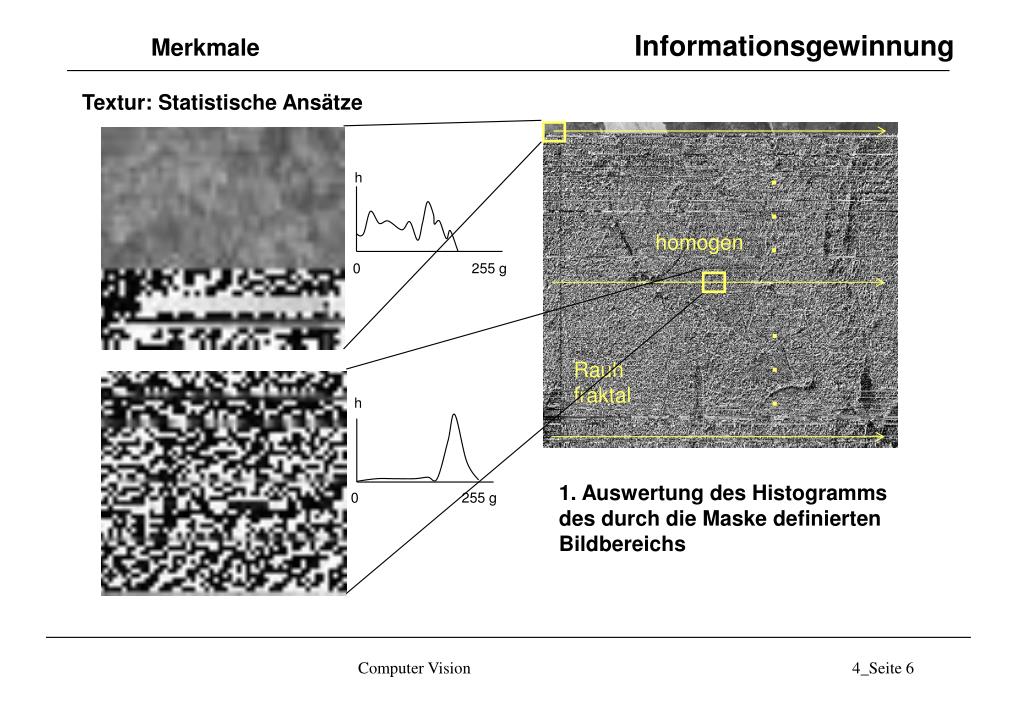 Merkmale

Informationsgewinnung

Textur: Statistische Ansätze

h

0

255 g

h

0

255 g

homogen

Rauh
fraktal

1. Auswertung des Histogramms des durch die Maske definierten Bildbereichs

Computer Vision

4_Seite 6